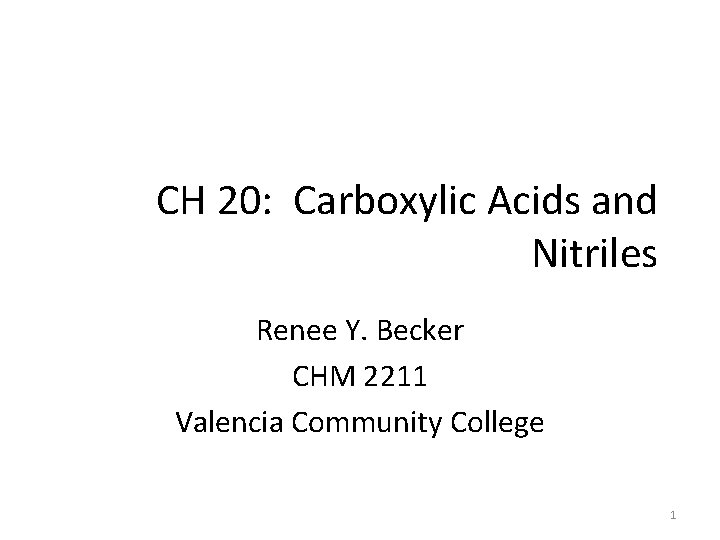 CH 20: Carboxylic Acids and Nitriles

Renee Y. Becker
CHM 2211
Valencia Community College

1